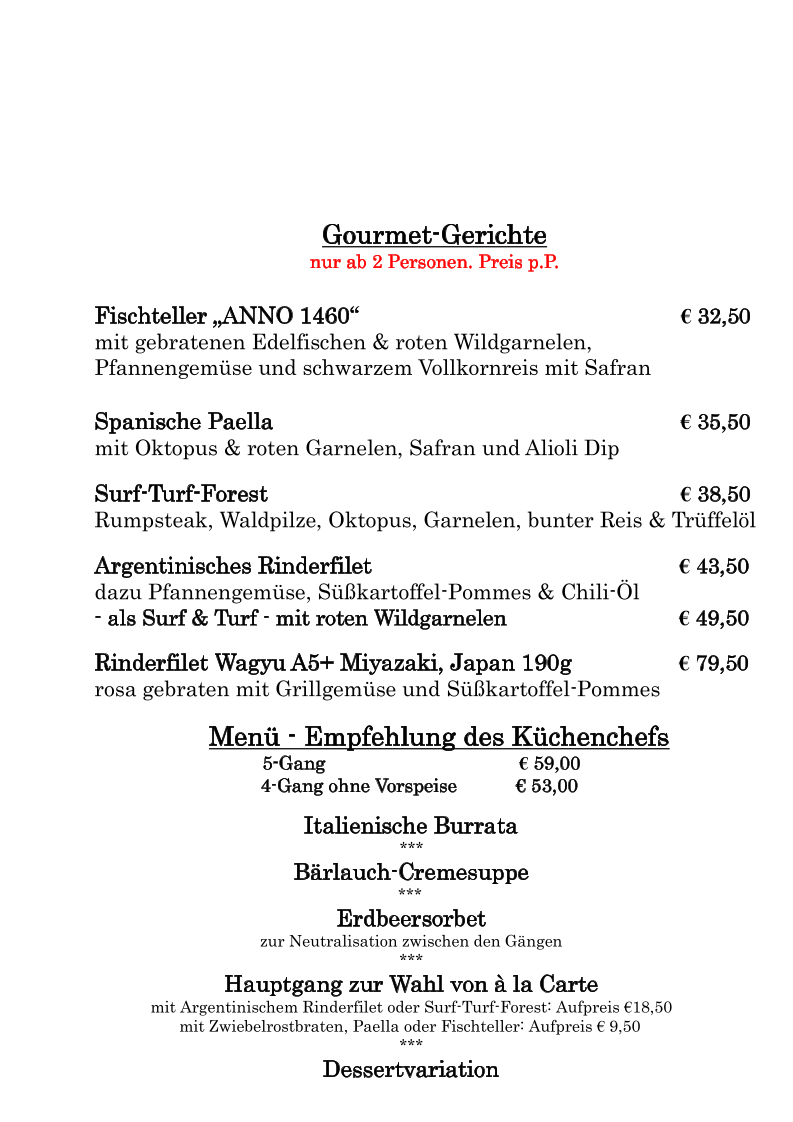 Gourmet-Gerichte
nur ab 2 Personen. Preis p.P.

Fischteller „ANNO 1460“ € 32,50
mit gebratenen Edelfischen & roten Wildgarnelen, Pfannengemüse und schwarzem Vollkornreis mit Safran

Spanische Paella € 35,50
mit Oktopus & roten Garnelen, Safran und Alioli Dip

Surf-Turf-Forest € 38,50
Rumpsteak, Waldpilze, Oktopus, Garnelen, bunter Reis & Trüffelöl

Argentinisches Rinderfilet € 43,50
dazu Pfannengemüse, Süßkartoffel-Pommes & Chili-Öl
- als Surf & Turf - mit roten Wildgarnelen € 49,50

Rinderfilet Wagyu A5+ Miyazaki, Japan 190g € 79,50
rosa gebraten mit Grillgemüse und Süßkartoffel-Pommes

Menü - Empfehlung des Küchenchefs
5-Gang € 59,00
4-Gang ohne Vorspeise € 53,00

Italienische Burrata
***
Bärlauch-Cremesuppe
***
Erdbeersorbet
zur Neutralisation zwischen den Gängen
***
Hauptgang zur Wahl von à la Carte
mit Argentinischem Rinderfilet oder Surf-Turf-Forest: Aufpreis €18,50
mit Zwiebelrostbraten, Paella oder Fischteller: Aufpreis € 9,50
***
Dessertvariation